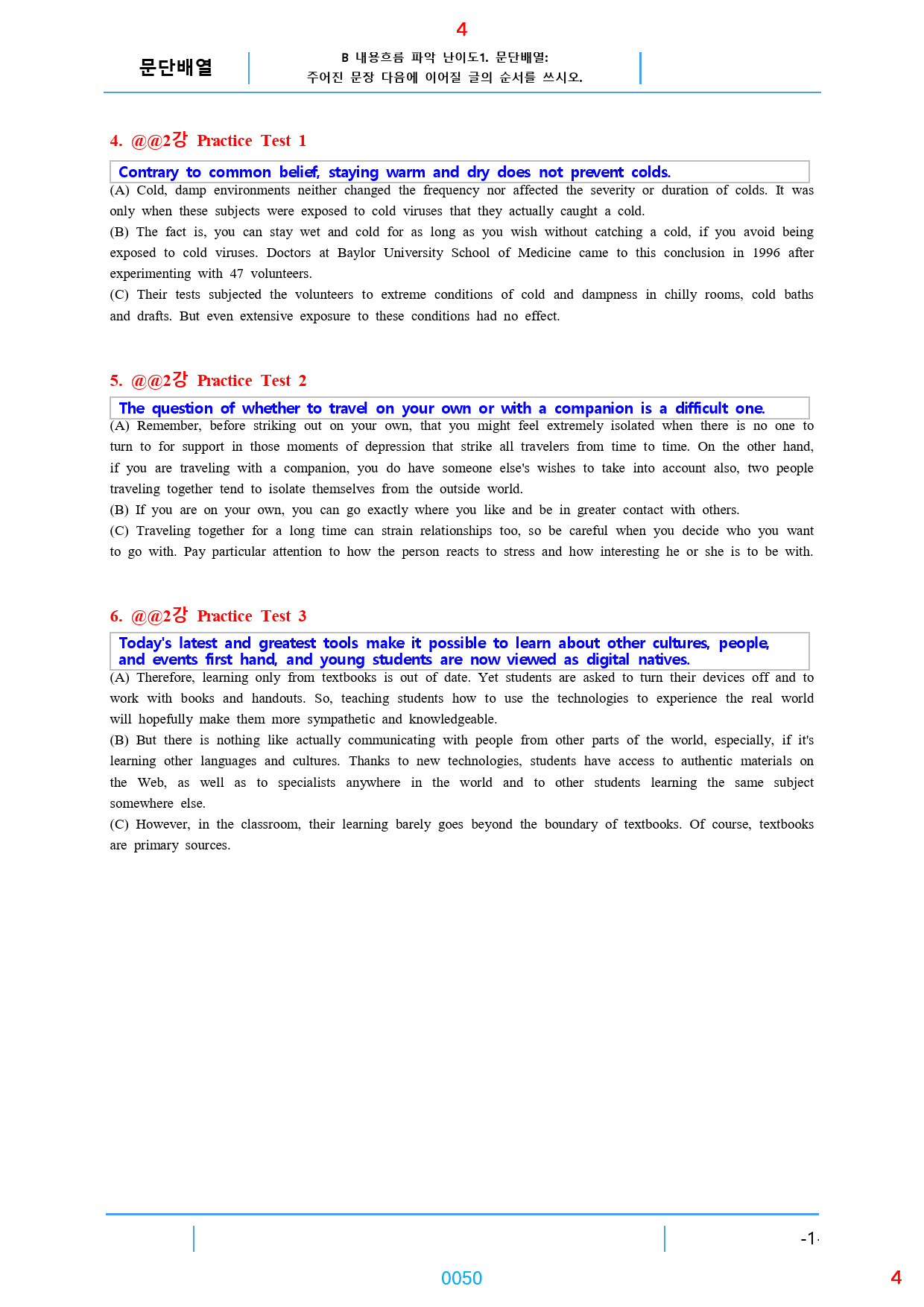 4

문단배열

B 내용흐름 파악 난이도1. 문단배열:
주어진 문장 다음에 이어질 글의 순서를 쓰시오.

4. @@2강 Practice Test 1

Contrary to common belief, staying warm and dry does not prevent colds.

(A) Cold, damp environments neither changed the frequency nor affected the severity or duration of colds. It was only when these subjects were exposed to cold viruses that they actually caught a cold.
(B) The fact is, you can stay wet and cold for as long as you wish without catching a cold, if you avoid being exposed to cold viruses. Doctors at Baylor University School of Medicine came to this conclusion in 1996 after experimenting with 47 volunteers.
(C) Their tests subjected the volunteers to extreme conditions of cold and dampness in chilly rooms, cold baths and drafts. But even extensive exposure to these conditions had no effect.

5. @@2강 Practice Test 2

The question of whether to travel on your own or with a companion is a difficult one.

(A) Remember, before striking out on your own, that you might feel extremely isolated when there is no one to turn to for support in those moments of depression that strike all travelers from time to time. On the other hand, if you are traveling with a companion, you do have someone else's wishes to take into account also, two people traveling together tend to isolate themselves from the outside world.
(B) If you are on your own, you can go exactly where you like and be in greater contact with others.
(C) Traveling together for a long time can strain relationships too, so be careful when you decide who you want to go with. Pay particular attention to how the person reacts to stress and how interesting he or she is to be with.

6. @@2강 Practice Test 3

Today's latest and greatest tools make it possible to learn about other cultures, people, and events first hand, and young students are now viewed as digital natives.

(A) Therefore, learning only from textbooks is out of date. Yet students are asked to turn their devices off and to work with books and handouts. So, teaching students how to use the technologies to experience the real world will hopefully make them more sympathetic and knowledgeable.
(B) But there is nothing like actually communicating with people from other parts of the world, especially, if it's learning other languages and cultures. Thanks to new technologies, students have access to authentic materials on the Web, as well as to specialists anywhere in the world and to other students learning the same subject somewhere else.
(C) However, in the classroom, their learning barely goes beyond the boundary of textbooks. Of course, textbooks are primary sources.

-1-

0050

4